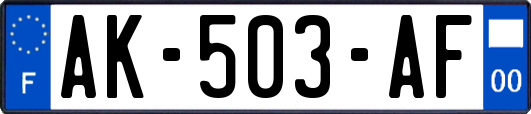 F
AK-503-AF
00